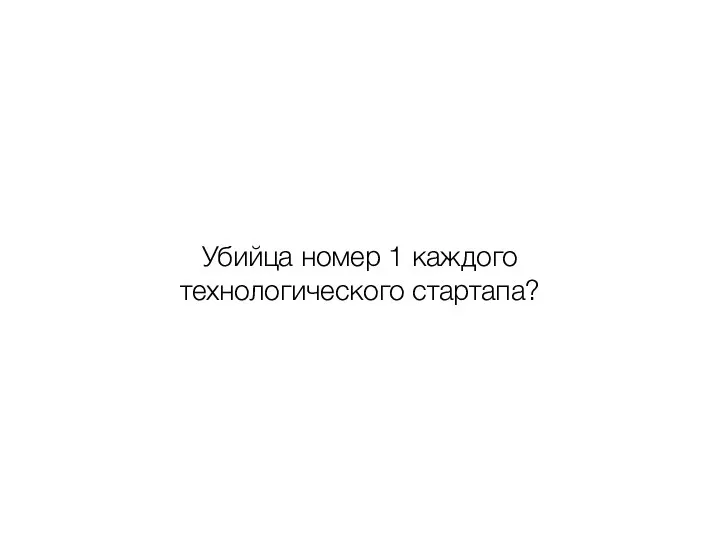 Убийца номер 1 каждого технологического стартапа?